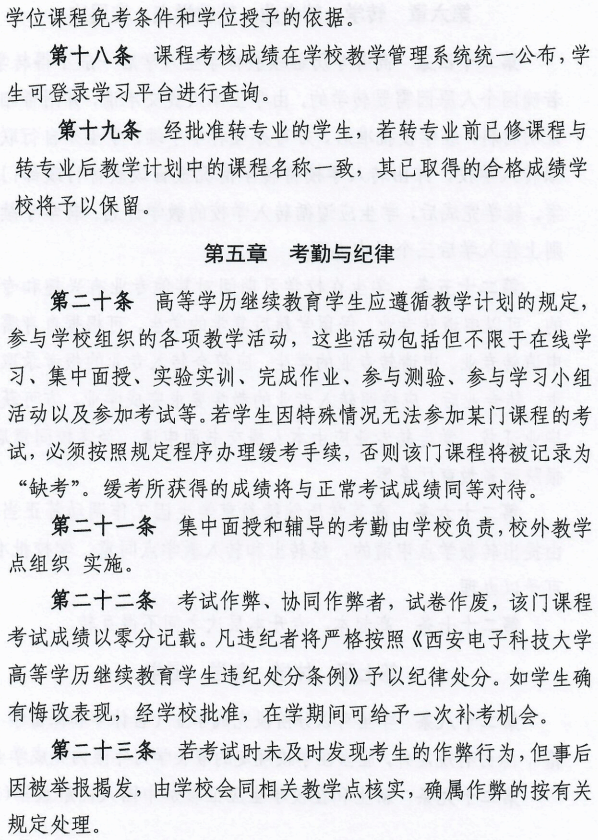 学位课程免考条件和学位授予的依据。

第十八条 课程考核成绩在学校教学管理系统统一公布，学生可登录学习平台进行查询。

第十九条 经批准转专业的学生，若转专业前已修课程与转专业后教学计划中的课程名称一致，其已取得的合格成绩学校将予以保留。

第五章 考勤与纪律

第二十条 高等学历继续教育学生应遵循教学计划的规定，参与学校组织的各项教学活动，这些活动包括但不限于在线学习、集中面授、实验实训、完成作业、参与测验、参与学习小组活动以及参加考试等。若学生因特殊情况无法参加某门课程的考试，必须按照规定程序办理缓考手续，否则该门课程将被记录为“缺考”。缓考所获得的成绩将与正常考试成绩同等对待。

第二十一条 集中面授和辅导的考勤由学校负责，校外教学点组织 实施。

第二十二条 考试作弊、协同作弊者，试卷作废，该门课程考试成绩以零分记载。凡违纪者将严格按照《西安电子科技大学高等学历继续教育学生违纪处分条例》予以纪律处分。如学生确有悔改表现，经学校批准，在学期间可给予一次补考机会。

第二十三条 若考试时未及时发现考生的作弊行为，但事后因被举报揭发，由学校会同相关教学点核实，确属作弊的按有关规定处理。